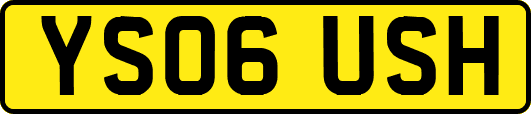 YS06 USH